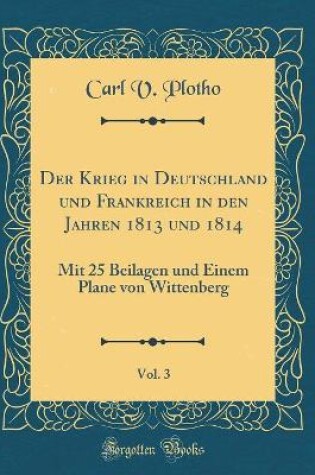 Carl V. Plotho

Der Krieg in Deutschland und Frankreich in den Jahren 1813 und 1814

Mit 25 Beilagen und Einem Plane von Wittenberg

Vol. 3

Forgotten Books